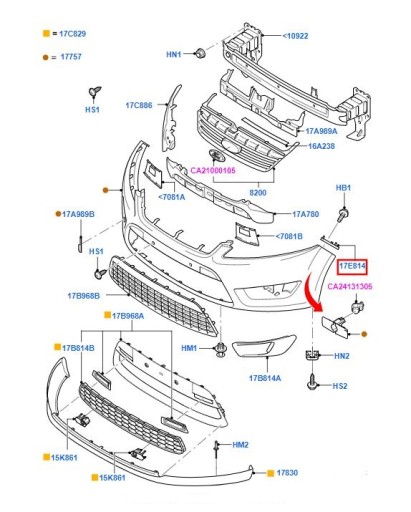 = 17C829

17757

HN1

<10922

HS1

17C886

17A989A

16A238

CA21000105

8200

<7081A

HB1

17A989B

17A780

<7081B

HS1

17E814

17B968B

CA24131305

17B968A

17B814B

HM1

HN2

17B814A

HS2

HM2

15K861

15K861

17830